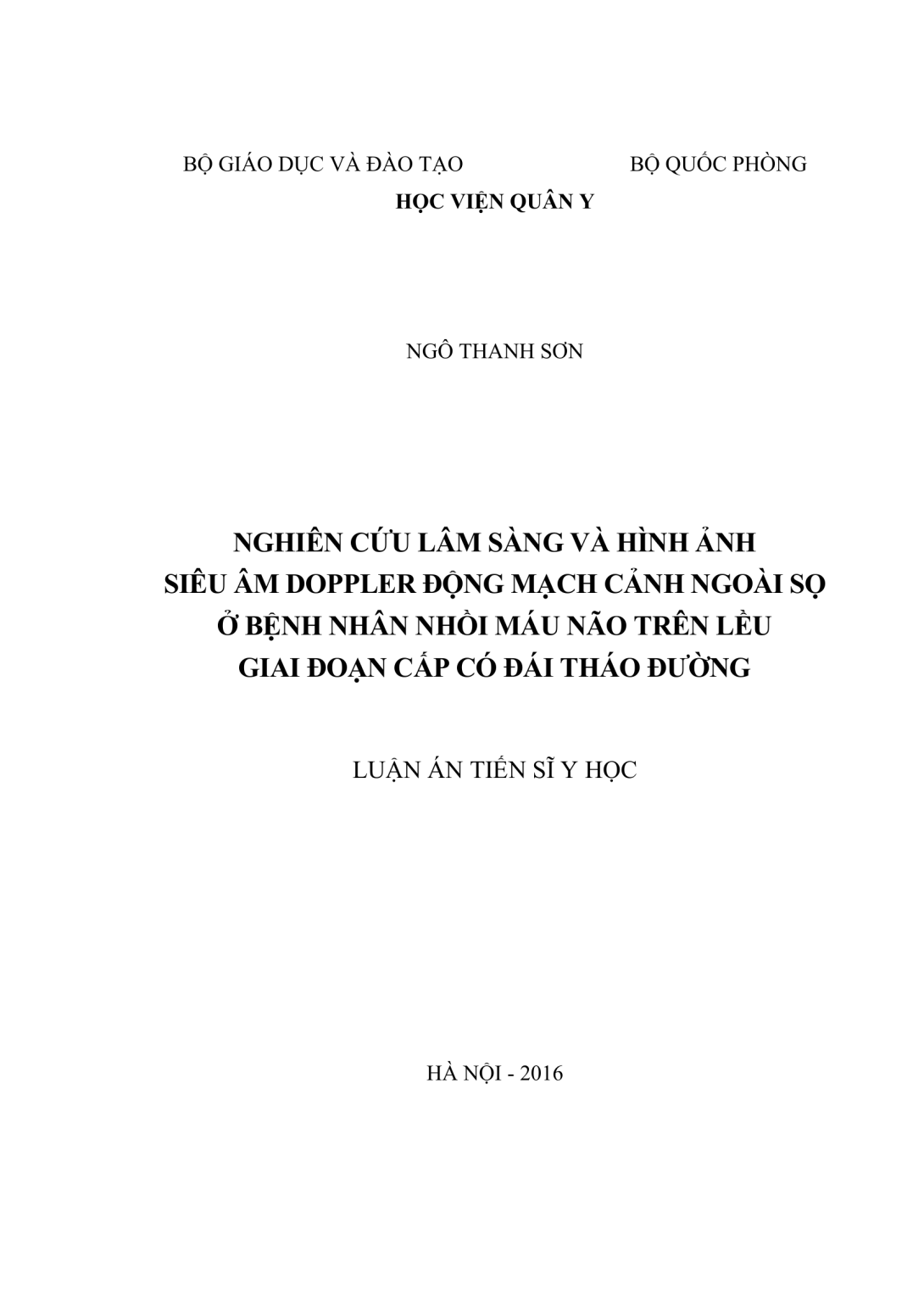 BỘ GIÁO DỤC VÀ ĐÀO TẠO

BỘ QUỐC PHÒNG

HỌC VIỆN QUÂN Y

NGÔ THANH SƠN

NGHIÊN CỨU LÂM SÀNG VÀ HÌNH ẢNH SIÊU ÂM DOPPLER ĐỘNG MẠCH CẢNH NGOÀI SỌ Ở BỆNH NHÂN NHỒI MÁU NÃO TRÊN LỀU GIAI ĐOẠN CẤP CÓ ĐÁI THÁO ĐƯỜNG

LUẬN ÁN TIẾN SĨ Y HỌC

HÀ NỘI - 2016